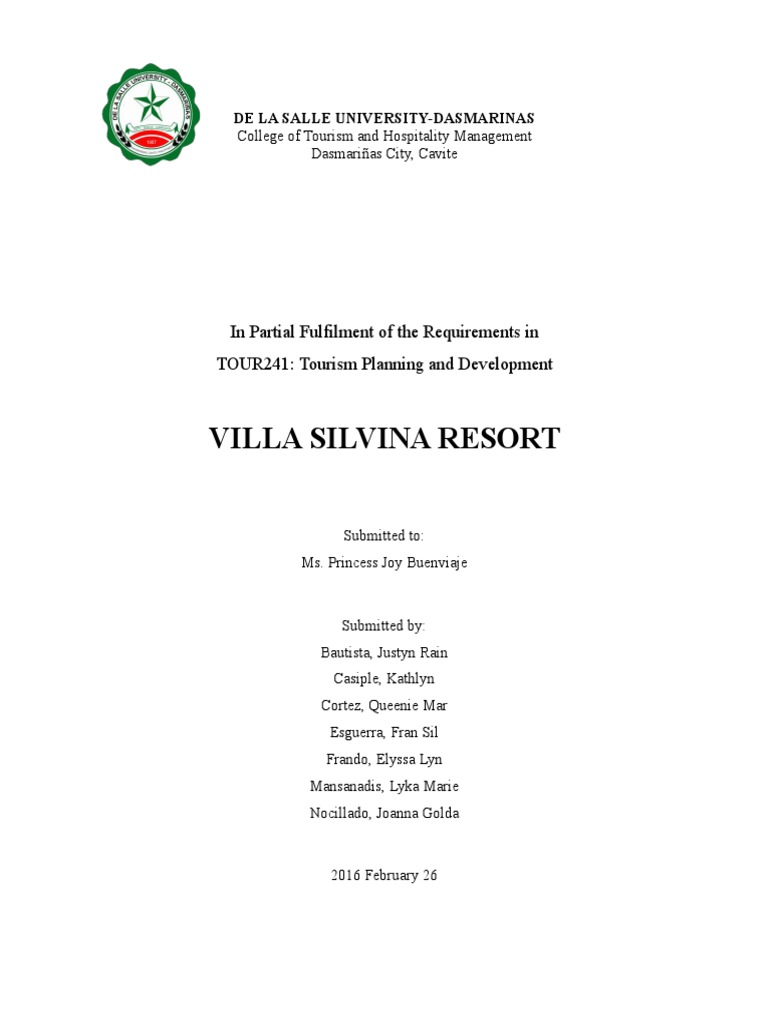 DE LA SALLE UNIVERSITY • DASMARIÑAS

DE LA SALLE UNIVERSITY-DASMARINAS
College of Tourism and Hospitality Management
Dasmariñas City, Cavite

In Partial Fulfilment of the Requirements in
TOUR241: Tourism Planning and Development

VILLA SILVINA RESORT

Submitted to:
Ms. Princess Joy Buenviaje

Submitted by:
Bautista, Justyn Rain
Casiple, Kathlyn
Cortez, Queenie Mar
Esguerra, Fran Sil
Frando, Elyssa Lyn
Mansanadis, Lyka Marie
Nocillado, Joanna Golda

2016 February 26